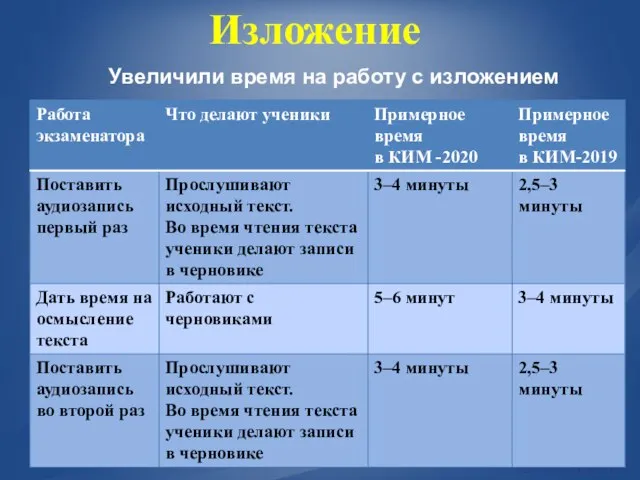 Изложение

Увеличили время на работу с изложением

| Работа экзаменатора | Что делают ученики | Примерное время в КИМ -2020 | Примерное время в КИМ-2019 |
|---|---|---|---|
| Поставить аудиозапись первый раз | Прослушивают исходный текст. Во время чтения текста ученики делают записи в черновике | 3–4 минуты | 2,5–3 минуты |
| Дать время на осмысление текста | Работают с черновиками | 5–6 минут | 3–4 минуты |
| Поставить аудиозапись во второй раз | Прослушивают исходный текст. Во время чтения текста ученики делают записи в черновике | 3–4 минуты | 2,5–3 минуты |